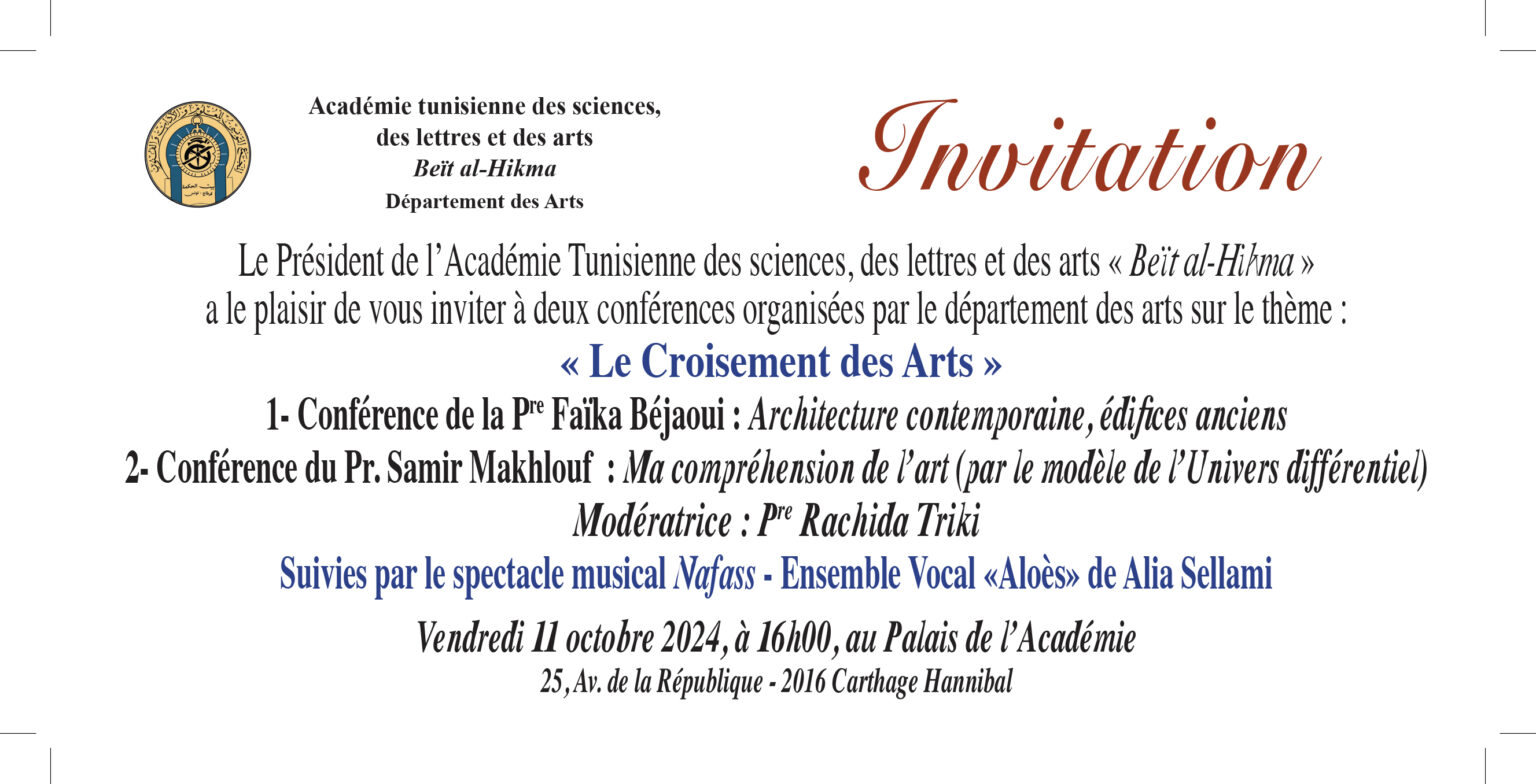 Académie tunisienne des sciences,
des lettres et des arts
Beït al-Hikma
Département des Arts

Invitation

Le Président de l'Académie Tunisienne des sciences, des lettres et des arts « Beït al-Hikma » a le plaisir de vous inviter à deux conférences organisées par le département des arts sur le thème :

« Le Croisement des Arts »

1- Conférence de la P$^{re}$ Faïka Béjaoui : Architecture contemporaine, édifices anciens

2- Conférence du Pr. Samir Makhlouf : Ma compréhension de l'art (par le modèle de l'Univers différentiel)

Modératrice : P$^{re}$ Rachida Triki

Suivies par le spectacle musical Nafass - Ensemble Vocal «Aloès» de Alia Sellami

Vendredi 11 octobre 2024, à 16h00, au Palais de l'Académie
25, Av. de la République - 2016 Carthage Hannibal